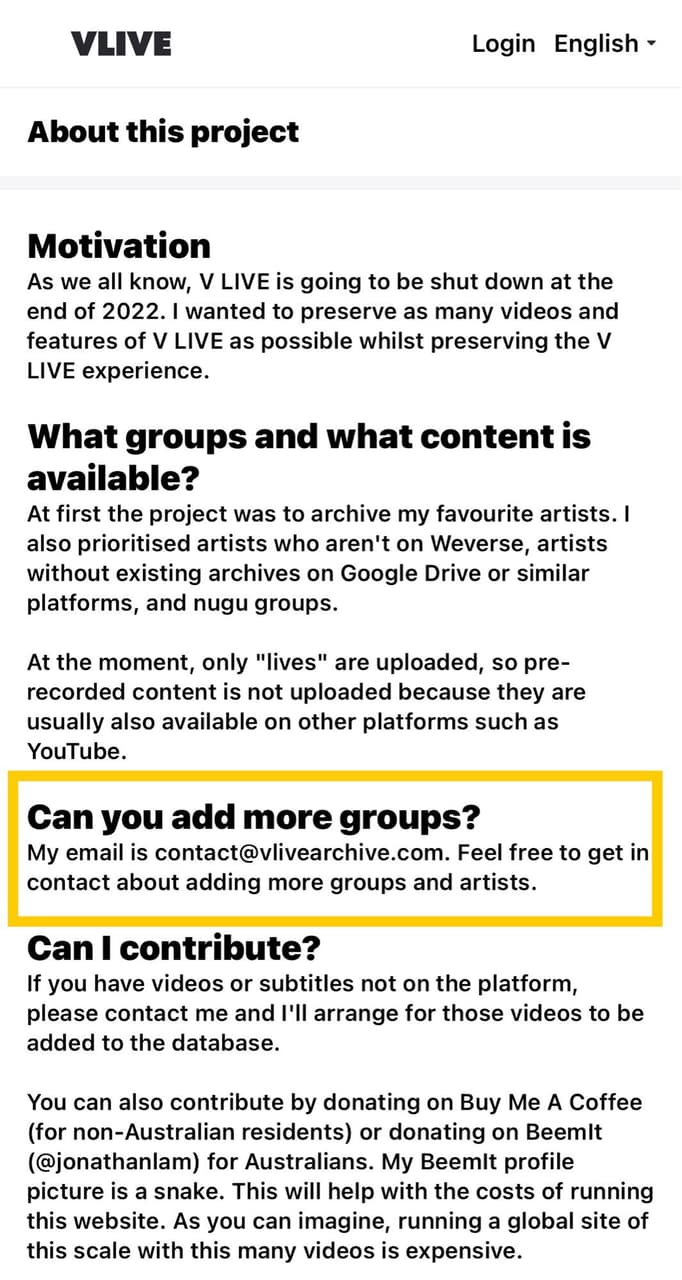 VLIVE

Login English

About this project

Motivation
As we all know, V LIVE is going to be shut down at the end of 2022. I wanted to preserve as many videos and features of V LIVE as possible whilst preserving the V LIVE experience.

What groups and what content is available?
At first the project was to archive my favourite artists. I also prioritised artists who aren't on Weverse, artists without existing archives on Google Drive or similar platforms, and nugu groups.

At the moment, only "lives" are uploaded, so pre-recorded content is not uploaded because they are usually also available on other platforms such as YouTube.

Can you add more groups?
My email is contact@vlivearchive.com. Feel free to get in contact about adding more groups and artists.

Can I contribute?
If you have videos or subtitles not on the platform, please contact me and I'll arrange for those videos to be added to the database.

You can also contribute by donating on Buy Me A Coffee (for non-Australian residents) or donating on BeemIt (@jonathanlam) for Australians. My BeemIt profile picture is a snake. This will help with the costs of running this website. As you can imagine, running a global site of this scale with this many videos is expensive.